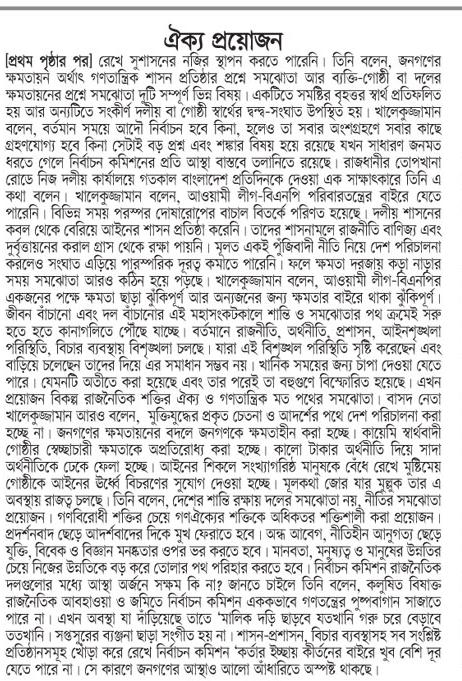 ঐক্য প্রয়োজন

[প্রথম পৃষ্ঠার পর] রেখে সুশাসনের নজির স্থাপন করতে পারেনি। তিনি বলেন, জনগণের ক্ষমতায়ন অর্থাৎ গণতান্ত্রিক শাসন প্রতিষ্ঠার প্রশ্নে সমঝোতা আর ব্যক্তি-গোষ্ঠী বা দলের ক্ষমতায়নের প্রশ্নে সমঝোতা দুটি সম্পূর্ণ ভিন্ন বিষয়। একটিতে সমষ্টির বৃহত্তর স্বার্থ প্রতিফলিত হয় আর অন্যটিতে সংকীর্ণ দলীয় বা গোষ্ঠী স্বার্থের দ্বন্দ্ব-সংঘাত উপস্থিত হয়। খালেকুজ্জামান বলেন, বর্তমান সময়ে আদৌ নির্বাচন হবে কিনা, হলেও তা সবার অংশগ্রহণে সবার কাছে গ্রহণযোগ্য হবে কিনা সেটাই বড় প্রশ্ন এবং শঙ্কার বিষয় হয়ে রয়েছে যখন সাধারণ জনমত ধরতে গেলে নির্বাচন কমিশনের প্রতি আস্থা বাস্তবে তলানিতে রয়েছে। রাজধানীর তোপখানা রোডে নিজ দলীয় কার্যালয়ে গতকাল বাংলাদেশ প্রতিদিনকে দেওয়া এক সাক্ষাৎকারে তিনি এ কথা বলেন। খালেকুজ্জামান বলেন, আওয়ামী লীগ-বিএনপি পরিবারতন্ত্রের বাইরে যেতে পারেনি। বিভিন্ন সময় পরস্পর দোষারোপের বাচাল বিতর্কে পরিণত হয়েছে। দলীয় শাসনের কবল থেকে বেরিয়ে আইনের শাসন প্রতিষ্ঠা করেনি। তাদের শাসনামলে রাজনীতি বাণিজ্য এবং দুর্বৃত্তায়নের করাল গ্রাস থেকে রক্ষা পায়নি। মূলত একই পুঁজিবাদী নীতি নিয়ে দেশ পরিচালনা করলেও সংঘাত এড়িয়ে পারস্পরিক দূরত্ব কমাতে পারেনি। ফলে ক্ষমতা দরজায় কড়া নাড়ার সময় সমঝোতা আরও কঠিন হয়ে পড়ছে। খালেকুজ্জামান বলেন, আওয়ামী লীগ-বিএনপির একজনের পক্ষে ক্ষমতা ছাড়া ঝুঁকিপূর্ণ আর অন্যজনের জন্য ক্ষমতার বাইরে থাকা ঝুঁকিপূর্ণ। জীবন বাঁচানো এবং দল বাঁচানোর এই মহাসংকটকালে শান্তি ও সমঝোতার পথ ক্রমেই সরু হতে হতে কানাগলিতে পৌঁছে যাচ্ছে। বর্তমানে রাজনীতি, অর্থনীতি, প্রশাসন, আইনশৃঙ্খলা পরিস্থিতি, বিচার ব্যবস্থায় বিশৃঙ্খলা চলছে। যারা এই বিশৃঙ্খল পরিস্থিতি সৃষ্টি করেছেন এবং বাড়িয়ে চলেছেন তাদের দিয়ে এর সমাধান সম্ভব নয়। খানিক সময়ের জন্য চাপা দেওয়া যেতে পারে। যেমনটি অতীতে করা হয়েছে এবং তার পরেই তা বহুগুণে বিস্ফোরিত হয়েছে। এখন প্রয়োজন বিকল্প রাজনৈতিক শক্তির ঐক্য ও গণতান্ত্রিক মত পথের সমঝোতা। বাসদ নেতা খালেকুজ্জামান আরও বলেন, মুক্তিযুদ্ধের প্রকৃত চেতনা ও আদর্শের পথে দেশ পরিচালনা করা হচ্ছে না। জনগণের ক্ষমতায়নের বদলে জনগণকে ক্ষমতাহীন করা হচ্ছে। কায়েমি স্বার্থবাদী গোষ্ঠীর স্বেচ্ছাচারী ক্ষমতাকে অপ্রতিরোধ্য করা হচ্ছে। কালো টাকার অর্থনীতি দিয়ে সাদা অর্থনীতিকে ঢেকে ফেলা হচ্ছে। আইনের শিকলে সংখ্যাগরিষ্ঠ মানুষকে বেঁধে রেখে মুষ্টিমেয় গোষ্ঠীকে আইনের ঊর্ধ্বে বিচরণের সুযোগ দেওয়া হচ্ছে। মূলকথা জোর যার মুল্লুক তার এ অবস্থায় রাজত্ব চলছে। তিনি বলেন, দেশের শান্তি রক্ষায় দলের সমঝোতা নয়, নীতির সমঝোতা প্রয়োজন। গণবিরোধী শক্তির চেয়ে গণঐক্যের শক্তিকে অধিকতর শক্তিশালী করা প্রয়োজন। প্রদর্শনবাদ ছেড়ে আদর্শবাদের দিকে মুখ ফেরাতে হবে। অন্ধ আবেগ, নীতিহীন আনুগত্য ছেড়ে যুক্তি, বিবেক ও বিজ্ঞান মনষ্কতার ওপর ভর করতে হবে। মানবতা, মনুষ্যত্ব ও মানুষের উন্নতির চেয়ে নিজের উন্নতিকে বড় করে তোলার পথ পরিহার করতে হবে। নির্বাচন কমিশন রাজনৈতিক দলগুলোর মধ্যে আস্থা অর্জনে সক্ষম কি না? জানতে চাইলে তিনি বলেন, কলুষিত বিষাক্ত রাজনৈতিক আবহাওয়া ও জমিতে নির্বাচন কমিশন এককভাবে গণতন্ত্রের পুষ্পবাগান সাজাতে পারে না। এখন অবস্থা যা দাঁড়িয়েছে তাতে 'মালিক দড়ি ছাড়বে যতখানি গরু চরে বেড়াবে ততখানি। সপ্তসুরের ব্যঞ্জনা ছাড়া সংগীত হয় না। শাসন-প্রশাসন, বিচার ব্যবস্থাসহ সব সংশ্লিষ্ট প্রতিষ্ঠানসমূহ খোঁড়া করে রেখে নির্বাচন কমিশন 'কর্তার ইচ্ছায় কীর্তনের বাইরে খুব বেশি দূর যেতে পারে না। সে কারণে জনগণের আস্থাও আলো আঁধারিতে অস্পষ্ট থাকছে।